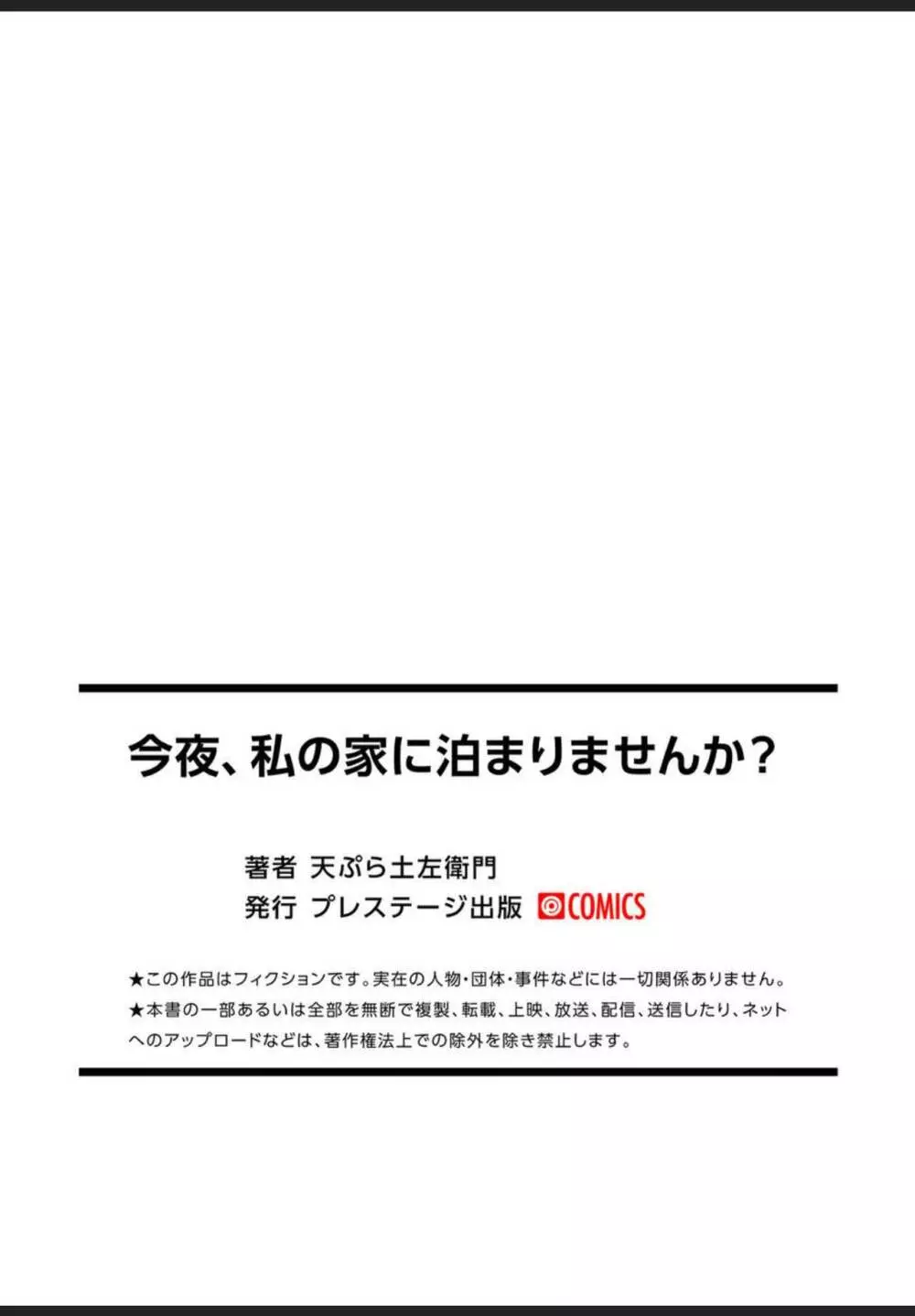 今夜、私の家に泊まりませんか？

著者 天ぷら土左衛門
発行 プレステージ出版 COMICS

★この作品はフィクションです。実在の人物・団体・事件などには一切関係ありません。
★本書の一部あるいは全部を無断で複製、転載、上映、放送、配信、送信したり、ネットへのアップロードなどは、著作権法上での除外を除き禁止します。